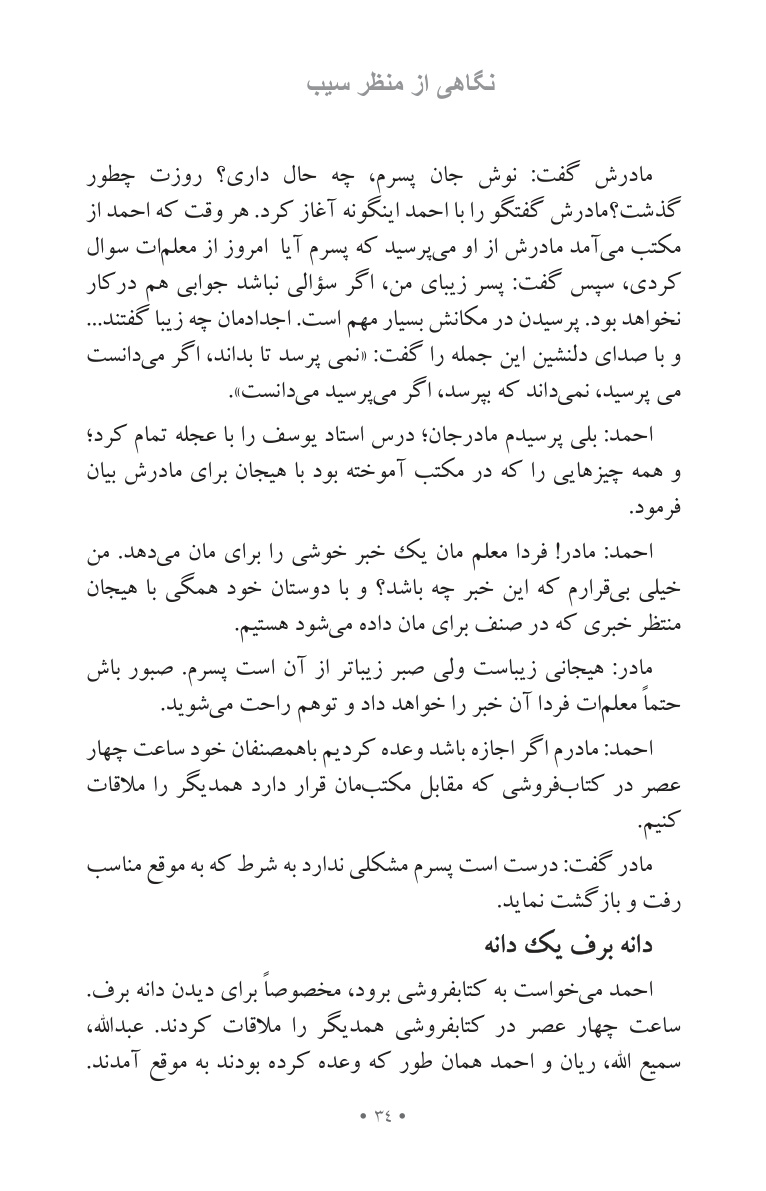 نگاهی از منظر سیب

مادرش گفت: نوش جان پسرم، چه حال داری؟ روزت چطور گذشت؟مادرش گفتگو را با احمد اینگونه آغاز کرد. هر وقت که احمد از مکتب می‌آمد مادرش از او می‌پرسید که پسرم آیا امروز از معلمات سوال کردی، سپس گفت: پسر زیبای من، اگر سؤالی نباشد جوابی هم درکار نخواهد بود. پرسیدن در مکانش بسیار مهم است. اجدادمان چه زیبا گفتند... و با صدای دلنشین این جمله را گفت: «نمی پرسد تا بداند، اگر می‌دانست می پرسید، نمی‌داند که بپرسد، اگر می‌پرسید می‌دانست».

احمد: بلی پرسیدم مادرجان؛ درس استاد یوسف را با عجله تمام کرد؛ و همه چیزهایی را که در مکتب آموخته بود با هیجان برای مادرش بیان فرمود.

احمد: مادر! فردا معلم مان یک خبر خوشی را برای مان می‌دهد. من خیلی بی‌قرارم که این خبر چه باشد؟ و با دوستان خود همگی با هیجان منتظر خبری که در صنف برای مان داده می‌شود هستیم.

مادر: هیجانی زیباست ولی صبر زیباتر از آن است پسرم. صبور باش حتماً معلمات فردا آن خبر را خواهد داد و توهم راحت می‌شوید.

احمد: مادرم اگر اجازه باشد وعده کردیم باهمصنفان خود ساعت چهار عصر در کتاب‌فروشی که مقابل مکتب‌مان قرار دارد همدیگر را ملاقات کنیم.

مادر گفت: درست است پسرم مشکلی ندارد به شرط که به موقع مناسب رفت و بازگشت نماید.

دانه برف یک دانه

احمد می‌خواست به کتابفروشی برود، مخصوصاً برای دیدن دانه برف. ساعت چهار عصر در کتابفروشی همدیگر را ملاقات کردند. عبدالله، سمیع الله، ریان و احمد همان طور که وعده کرده بودند به موقع آمدند.

• ۳٤ •